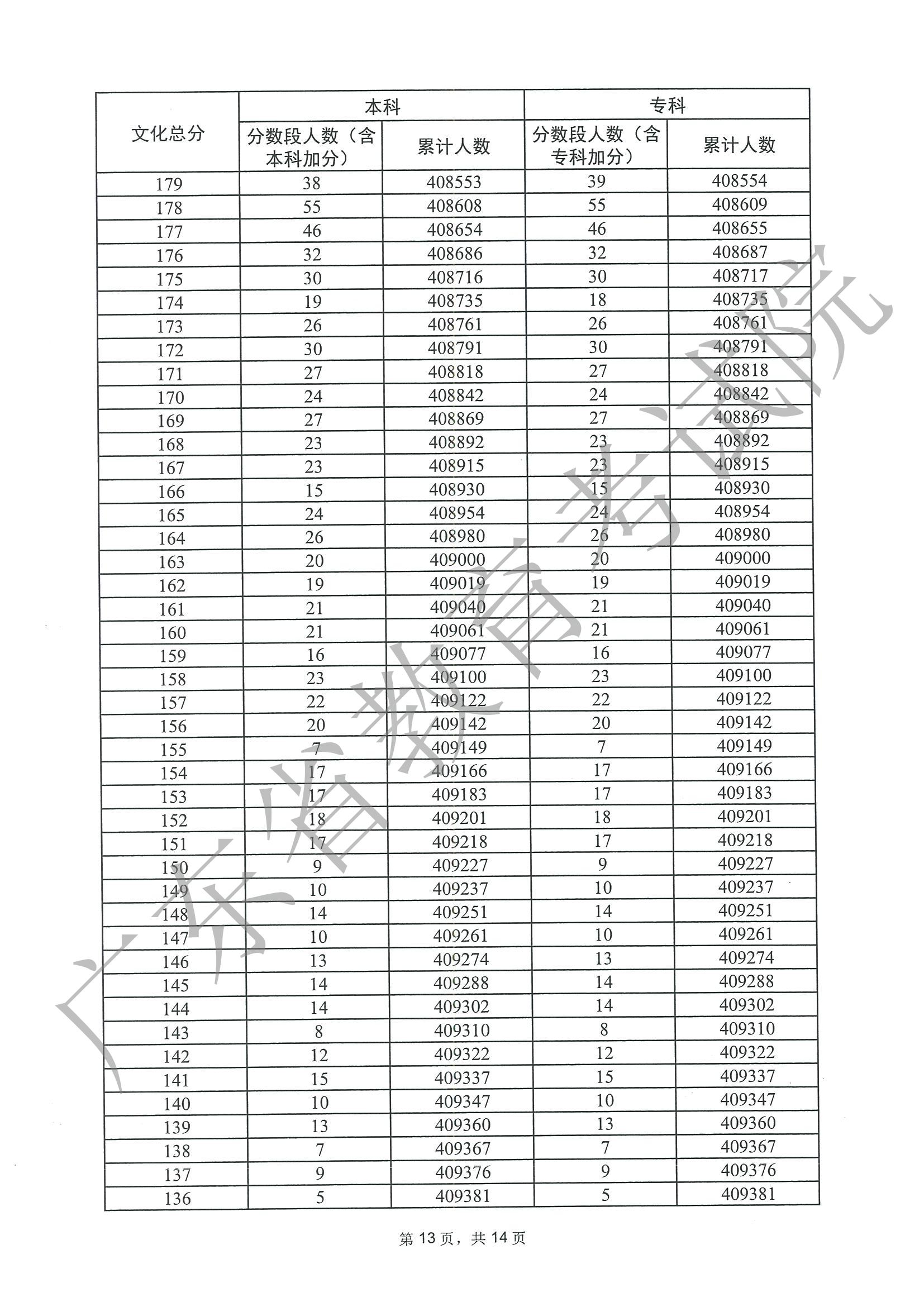 | 文化总分 | 本科 分数段人数（含本科加分） | 本科 累计人数 | 专科 分数段人数（含专科加分） | 专科 累计人数 |
|---|---|---|---|---|
| 179 | 38 | 408553 | 39 | 408554 |
| 178 | 55 | 408608 | 55 | 408609 |
| 177 | 46 | 408654 | 46 | 408655 |
| 176 | 32 | 408686 | 32 | 408687 |
| 175 | 30 | 408716 | 30 | 408717 |
| 174 | 19 | 408735 | 18 | 408735 |
| 173 | 26 | 408761 | 26 | 408761 |
| 172 | 30 | 408791 | 30 | 408791 |
| 171 | 27 | 408818 | 27 | 408818 |
| 170 | 24 | 408842 | 24 | 408842 |
| 169 | 27 | 408869 | 27 | 408869 |
| 168 | 23 | 408892 | 23 | 408892 |
| 167 | 23 | 408915 | 23 | 408915 |
| 166 | 15 | 408930 | 15 | 408930 |
| 165 | 24 | 408954 | 24 | 408954 |
| 164 | 26 | 408980 | 26 | 408980 |
| 163 | 20 | 409000 | 20 | 409000 |
| 162 | 19 | 409019 | 19 | 409019 |
| 161 | 21 | 409040 | 21 | 409040 |
| 160 | 21 | 409061 | 21 | 409061 |
| 159 | 16 | 409077 | 16 | 409077 |
| 158 | 23 | 409100 | 23 | 409100 |
| 157 | 22 | 409122 | 22 | 409122 |
| 156 | 20 | 409142 | 20 | 409142 |
| 155 | 7 | 409149 | 7 | 409149 |
| 154 | 17 | 409166 | 17 | 409166 |
| 153 | 17 | 409183 | 17 | 409183 |
| 152 | 18 | 409201 | 18 | 409201 |
| 151 | 17 | 409218 | 17 | 409218 |
| 150 | 9 | 409227 | 9 | 409227 |
| 149 | 10 | 409237 | 10 | 409237 |
| 148 | 14 | 409251 | 14 | 409251 |
| 147 | 10 | 409261 | 10 | 409261 |
| 146 | 13 | 409274 | 13 | 409274 |
| 145 | 14 | 409288 | 14 | 409288 |
| 144 | 14 | 409302 | 14 | 409302 |
| 143 | 8 | 409310 | 8 | 409310 |
| 142 | 12 | 409322 | 12 | 409322 |
| 141 | 15 | 409337 | 15 | 409337 |
| 140 | 10 | 409347 | 10 | 409347 |
| 139 | 13 | 409360 | 13 | 409360 |
| 138 | 7 | 409367 | 7 | 409367 |
| 137 | 9 | 409376 | 9 | 409376 |
| 136 | 5 | 409381 | 5 | 409381 |

广东省教育考试院

第 13 页，共 14 页